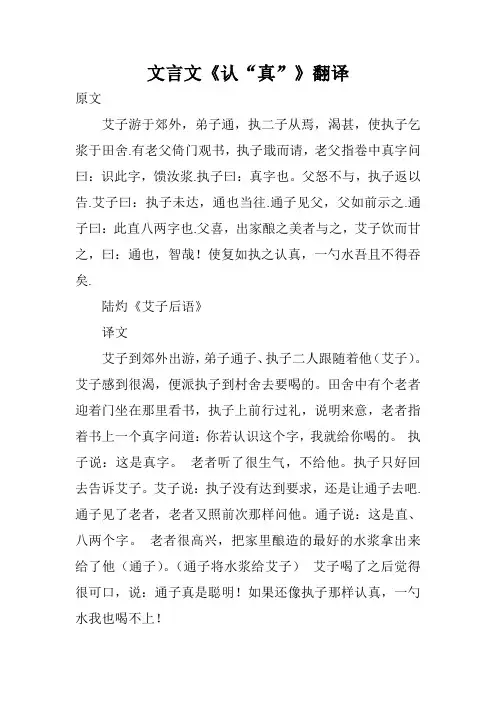 文言文《认“真”》翻译

原文

艾子游于郊外，弟子通，执二子从焉，渴甚，使执子乞浆于田舍.有老父倚门观书，执子戢而请，老父指卷中真字问曰：识此字，馈汝浆.执子曰：真字也。父怒不与，执子返以告.艾子曰：执子未达，通也当往.通子见父，父如前示之.通子曰：此直八两字也.父喜，出家酿之美者与之，艾子饮而甘之，曰：通也，智哉！使复如执之认真，一勺水吾且不得吞矣.

陆灼《艾子后语》

译文

艾子到郊外出游，弟子通子、执子二人跟随着他（艾子）。艾子感到很渴，便派执子到村舍去要喝的。田舍中有个老者迎着门坐在那里看书，执子上前行过礼，说明来意，老者指着书上一个真字问道：你若认识这个字，我就给你喝的。 执子说：这是真字。 老者听了很生气，不给他。执子只好回去告诉艾子。艾子说：执子没有达到要求，还是让通子去吧.通子见了老者，老者又照前次那样问他。通子说：这是直、八两个字。 老者很高兴，把家里酿造的最好的水浆拿出来给了他（通子）。（通子将水浆给艾子） 艾子喝了之后觉得很可口，说：通子真是聪明！如果还像执子那样认真，一勺水我也喝不上！